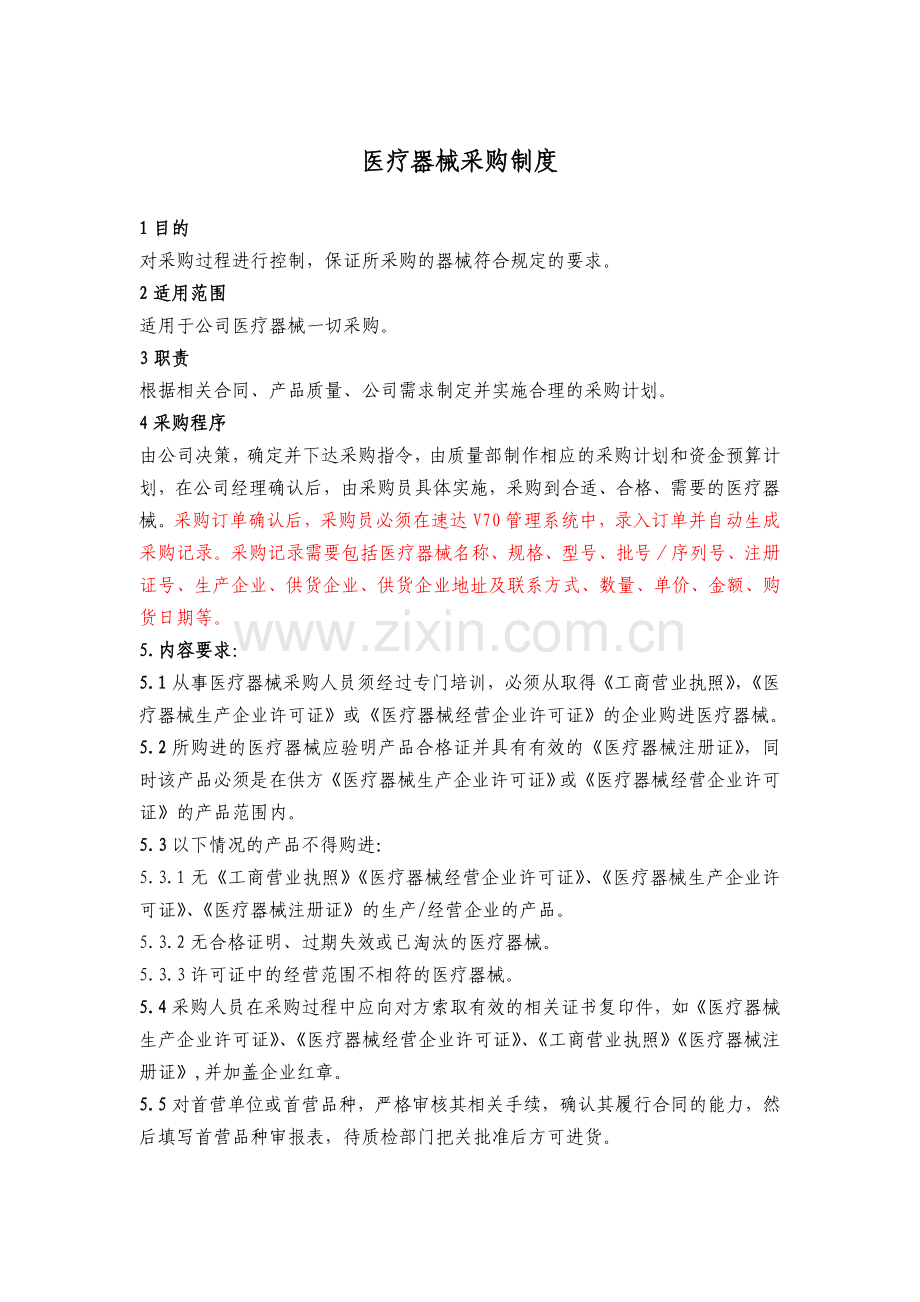 医疗器械采购制度

1目的

对采购过程进行控制，保证所采购的器械符合规定的要求。

2适用范围

适用于公司医疗器械一切采购。

3职责

根据相关合同、产品质量、公司需求制定并实施合理的采购计划。

4采购程序

由公司决策，确定并下达采购指令，由质量部制作相应的采购计划和资金预算计划，在公司经理确认后，由采购员具体实施，采购到合适、合格、需要的医疗器械。采购订单确认后，采购员必须在速达V70管理系统中，录入订单并自动生成采购记录。采购记录需要包括医疗器械名称、规格、型号、批号／序列号、注册证号、生产企业、供货企业、供货企业地址及联系方式、数量、单价、金额、购货日期等。

5.内容要求：

5.1从事医疗器械采购人员须经过专门培训，必须从取得《工商营业执照》，《医疗器械生产企业许可证》或《医疗器械经营企业许可证》的企业购进医疗器械。

5.2所购进的医疗器械应验明产品合格证并具有有效的《医疗器械注册证》，同时该产品必须是在供方《医疗器械生产企业许可证》或《医疗器械经营企业许可证》的产品范围内。

5.3以下情况的产品不得购进：

5.3.1无《工商营业执照》《医疗器械经营企业许可证》、《医疗器械生产企业许可证》、《医疗器械注册证》的生产/经营企业的产品。

5.3.2无合格证明、过期失效或已淘汰的医疗器械。

5.3.3许可证中的经营范围不相符的医疗器械。

5.4采购人员在采购过程中应向对方索取有效的相关证书复印件，如《医疗器械生产企业许可证》、《医疗器械经营企业许可证》、《工商营业执照》《医疗器械注册证》，并加盖企业红章。

5.5对首营单位或首营品种，严格审核其相关手续，确认其履行合同的能力，然后填写首营品种审报表，待质检部门把关批准后方可进货。

www.zixin.com.cn